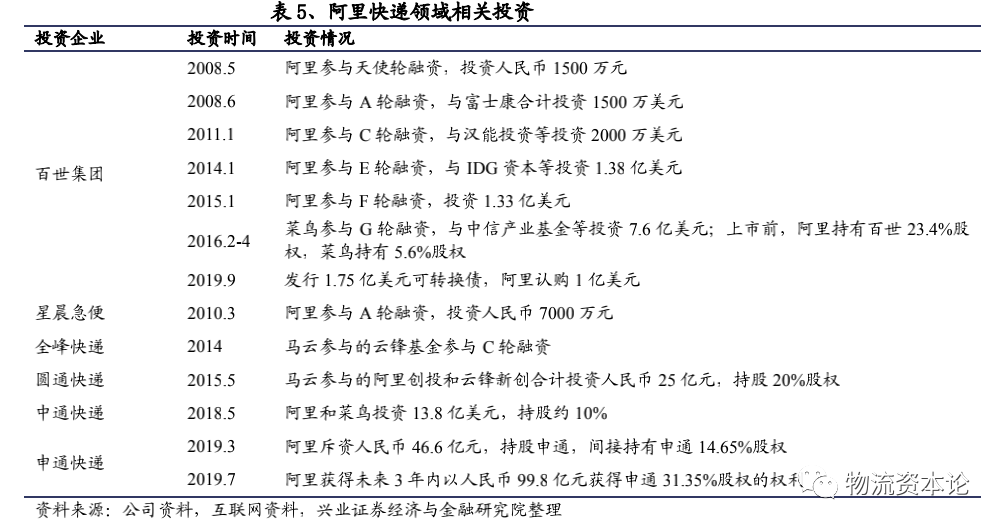 表 5、阿里快递领域相关投资

| 投资企业 | 投资时间 | 投资情况 |
|---|---|---|
| 百世集团 | 2008.5 | 阿里参与天使轮融资，投资人民币 1500 万元 |
| | 2008.6 | 阿里参与 A 轮融资，与富士康合计投资 1500 万美元 |
| | 2011.1 | 阿里参与 C 轮融资，与汉能投资等投资 2000 万美元 |
| | 2014.1 | 阿里参与 E 轮融资，与 IDG 资本等投资 1.38 亿美元 |
| | 2015.1 | 阿里参与 F 轮融资，投资 1.33 亿美元 |
| | 2016.2-4 | 菜鸟参与 G 轮融资，与中信产业基金等投资 7.6 亿美元；上市前，阿里持有百世 23.4%股权，菜鸟持有 5.6%股权 |
| | 2019.9 | 发行 1.75 亿美元可转换债，阿里认购 1 亿美元 |
| 星晨急便 | 2010.3 | 阿里参与 A 轮融资，投资人民币 7000 万元 |
| 全峰快递 | 2014 | 马云参与的云锋基金参与 C 轮融资 |
| 圆通快递 | 2015.5 | 马云参与的阿里创投和云锋新创合计投资人民币 25 亿元，持股 20%股权 |
| 中通快递 | 2018.5 | 阿里和菜鸟投资 13.8 亿美元，持股约 10% |
| 申通快递 | 2019.3 | 阿里斥资人民币 46.6 亿元，持股申通，间接持有申通 14.65%股权 |
| | 2019.7 | 阿里获得未来 3 年内以人民币 99.8 亿元获得申通 31.35%股权的权利 |

资料来源：公司资料，互联网资料，兴业证券经济与金融研究院整理

物流资本论